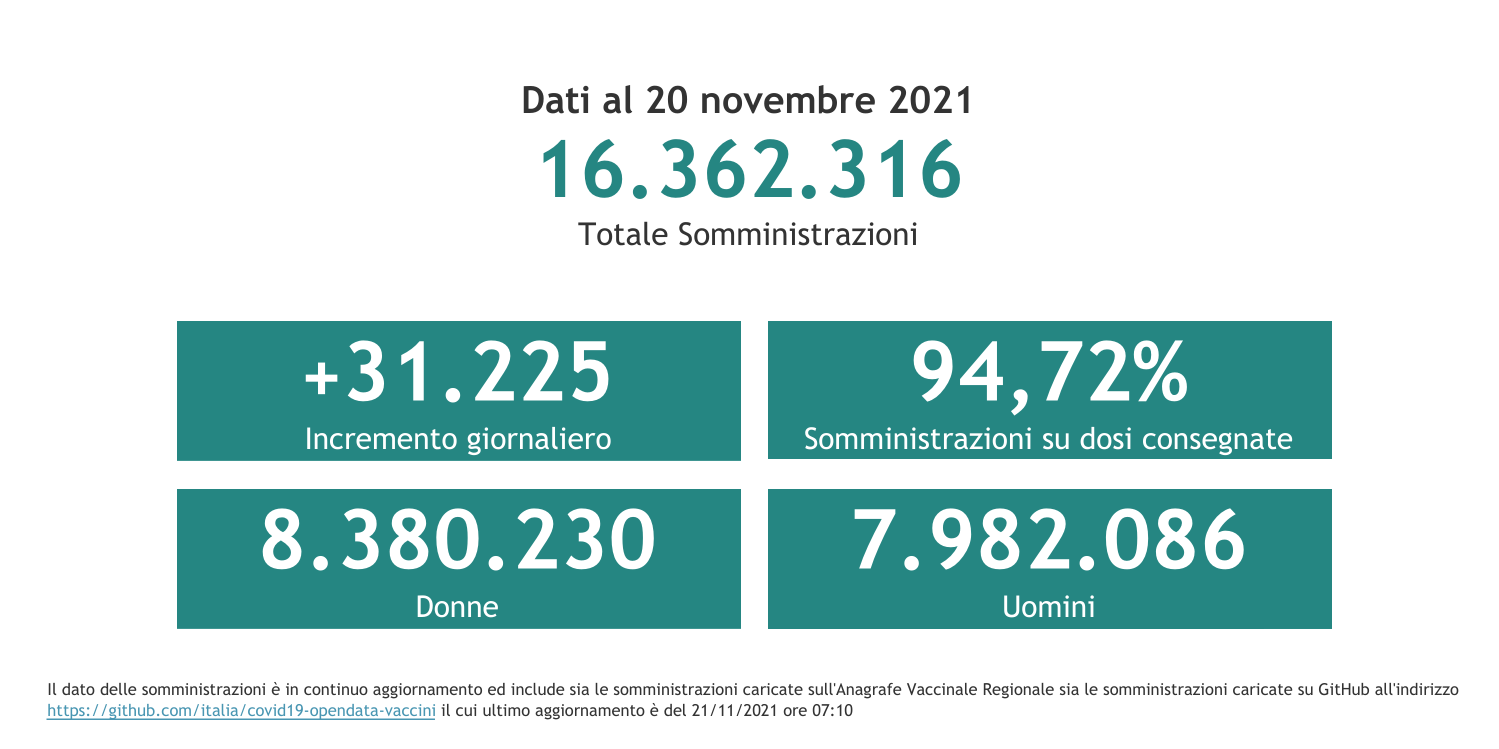 Dati al 20 novembre 2021

16.362.316

Totale Somministrazioni

+31.225

Incremento giornaliero

94,72%

Somministrazioni su dosi consegnate

8.380.230

Donne

7.982.086

Uomini

Il dato delle somministrazioni è in continuo aggiornamento ed include sia le somministrazioni caricate sull'Anagrafe Vaccinale Regionale sia le somministrazioni caricate su GitHub all'indirizzo https://github.com/italia/covid19-opendata-vaccini il cui ultimo aggiornamento è del 21/11/2021 ore 07:10